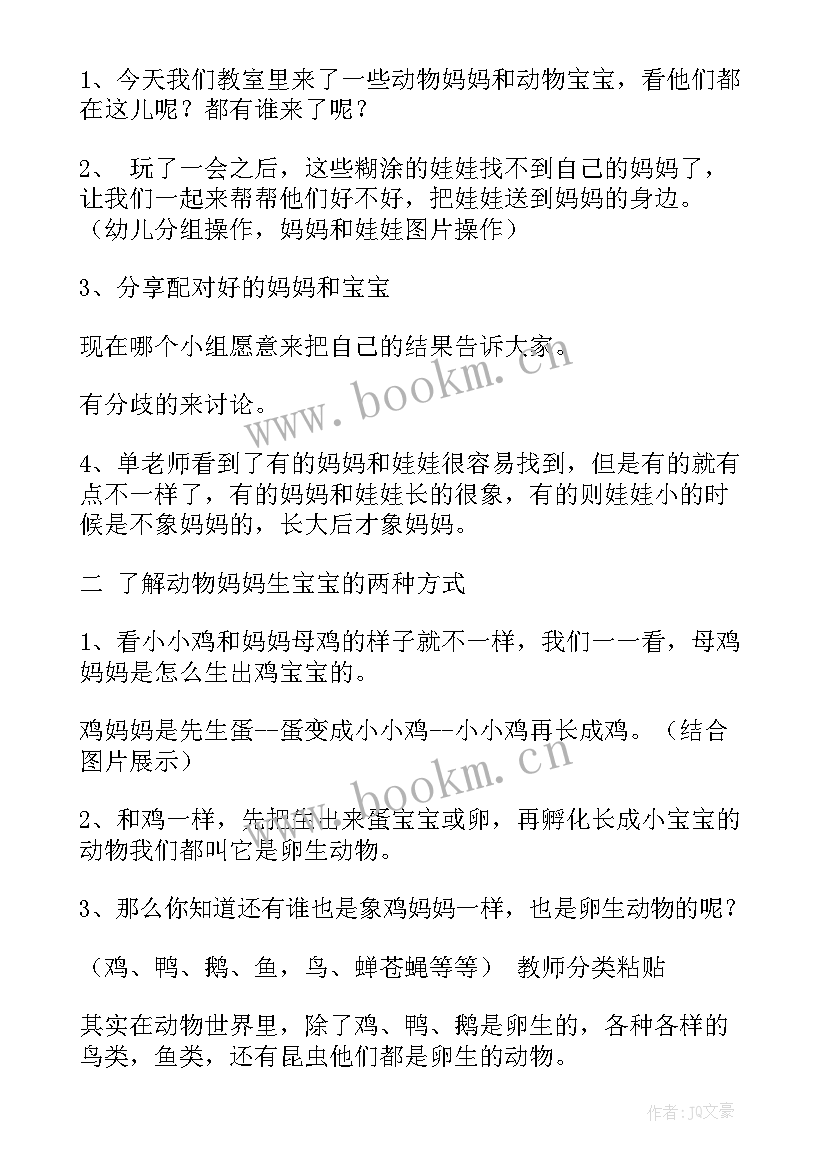 1、今天我们教室里来了一些动物妈妈和动物宝宝，看他们都在这儿呢？都有谁来了呢？

2、 玩了一会之后，这些糊涂的娃娃找不到自己的妈妈了，让我们一起来帮帮他们好不好，把娃娃送到妈妈的身边。（幼儿分组操作，妈妈和娃娃图片操作）

3、分享配对好的妈妈和宝宝

现在哪个小组愿意来把自己的结果告诉大家。

有分歧的来讨论。

4、单老师看到了有的妈妈和娃娃很容易找到，但是有的就有点不一样了，有的妈妈和娃娃长的很象，有的则娃娃小的时候是不象妈妈的，长大后才象妈妈。

二 了解动物妈妈生宝宝的两种方式

1、看小小鸡和妈妈母鸡的样子就不一样，我们一一看，母鸡妈妈是怎么生出鸡宝宝的。

鸡妈妈是先生蛋--蛋变成小小鸡--小小鸡再长成鸡。（结合图片展示）

2、和鸡一样，先把生出来蛋宝宝或卵，再孵化长成小宝宝的动物我们都叫它是卵生动物。

3、那么你知道还有谁也是象鸡妈妈一样，也是卵生动物的呢？

（鸡、鸭、鹅、鱼，鸟、蝉苍蝇等等） 教师分类粘贴

其实在动物世界里，除了鸡、鸭、鹅是卵生的，各种各样的鸟类，鱼类，还有昆虫他们都是卵生的动物。

www.bookm.cn

www.bookm.cn

作者:JQ文豪